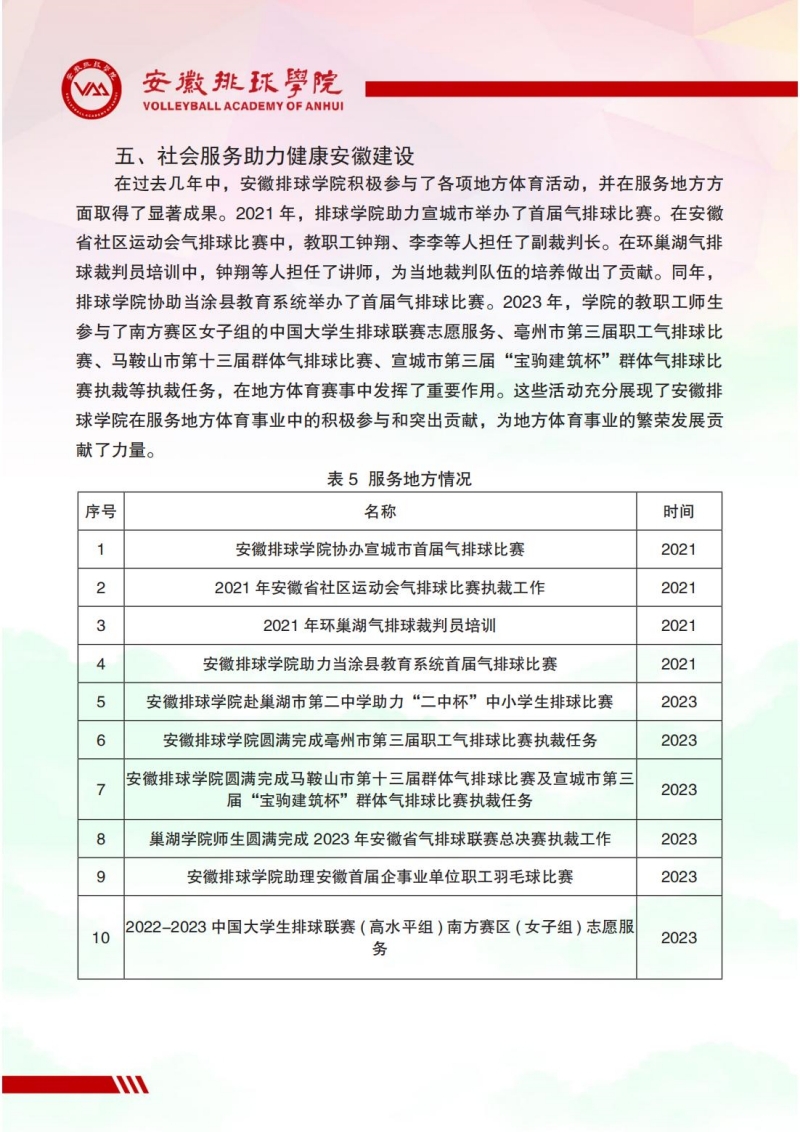 安徽排球學院
VOLLEYBALL ACADEMY OF ANHUI

五、社会服务助力健康安徽建设

在过去几年中，安徽排球学院积极参与了各项地方体育活动，并在服务地方方面取得了显著成果。2021 年，排球学院助力宣城市举办了首届气排球比赛。在安徽省社区运动会气排球比赛中，教职工钟翔、李李等人担任了副裁判长。在环巢湖气排球裁判员培训中，钟翔等人担任了讲师，为当地裁判队伍的培养做出了贡献。同年，排球学院协助当涂县教育系统举办了首届气排球比赛。2023 年，学院的教职工师生参与了南方赛区女子组的中国大学生排球联赛志愿服务、亳州市第三届职工气排球比赛、马鞍山市第十三届群体气排球比赛、宣城市第三届“宝驹建筑杯”群体气排球比赛执裁等执裁任务，在地方体育赛事中发挥了重要作用。这些活动充分展现了安徽排球学院在服务地方体育事业中的积极参与和突出贡献，为地方体育事业的繁荣发展贡献了力量。

表 5 服务地方情况

| 序号 | 名称 | 时间 |
|---|---|---|
| 1 | 安徽排球学院协办宣城市首届气排球比赛 | 2021 |
| 2 | 2021 年安徽省社区运动会气排球比赛执裁工作 | 2021 |
| 3 | 2021 年环巢湖气排球裁判员培训 | 2021 |
| 4 | 安徽排球学院助力当涂县教育系统首届气排球比赛 | 2021 |
| 5 | 安徽排球学院赴巢湖市第二中学助力“二中杯”中小学生排球比赛 | 2023 |
| 6 | 安徽排球学院圆满完成亳州市第三届职工气排球比赛执裁任务 | 2023 |
| 7 | 安徽排球学院圆满完成马鞍山市第十三届群体气排球比赛及宣城市第三届“宝驹建筑杯”群体气排球比赛执裁任务 | 2023 |
| 8 | 巢湖学院师生圆满完成 2023 年安徽省气排球联赛总决赛执裁工作 | 2023 |
| 9 | 安徽排球学院助理安徽首届企事业单位职工羽毛球比赛 | 2023 |
| 10 | 2022-2023 中国大学生排球联赛（高水平组）南方赛区（女子组）志愿服务 | 2023 |